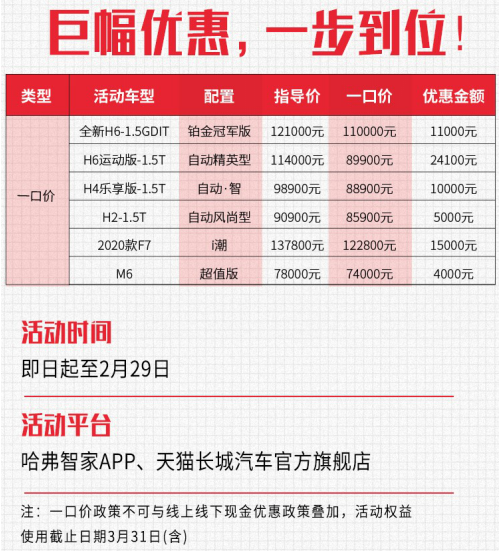 巨幅优惠，一步到位！

| 类型 | 活动车型 | 配置 | 指导价 | 一口价 | 优惠金额 |
|---|---|---|---|---|---|
| 一口价 | 全新H6-1.5GDIT | 铂金冠军版 | 121000元 | 110000元 | 11000元 |
| | H6运动版-1.5T | 自动精英型 | 114000元 | 89900元 | 24100元 |
| | H4乐享版-1.5T | 自动·智 | 98900元 | 88900元 | 10000元 |
| | H2-1.5T | 自动风尚型 | 90900元 | 85900元 | 5000元 |
| | 2020款F7 | i潮 | 137800元 | 122800元 | 15000元 |
| | M6 | 超值版 | 78000元 | 74000元 | 4000元 |

活动时间

即日起至2月29日

活动平台

哈弗智家APP、天猫长城汽车官方旗舰店

注：一口价政策不可与线上线下现金优惠政策叠加，活动权益使用截止日期3月31日(含)